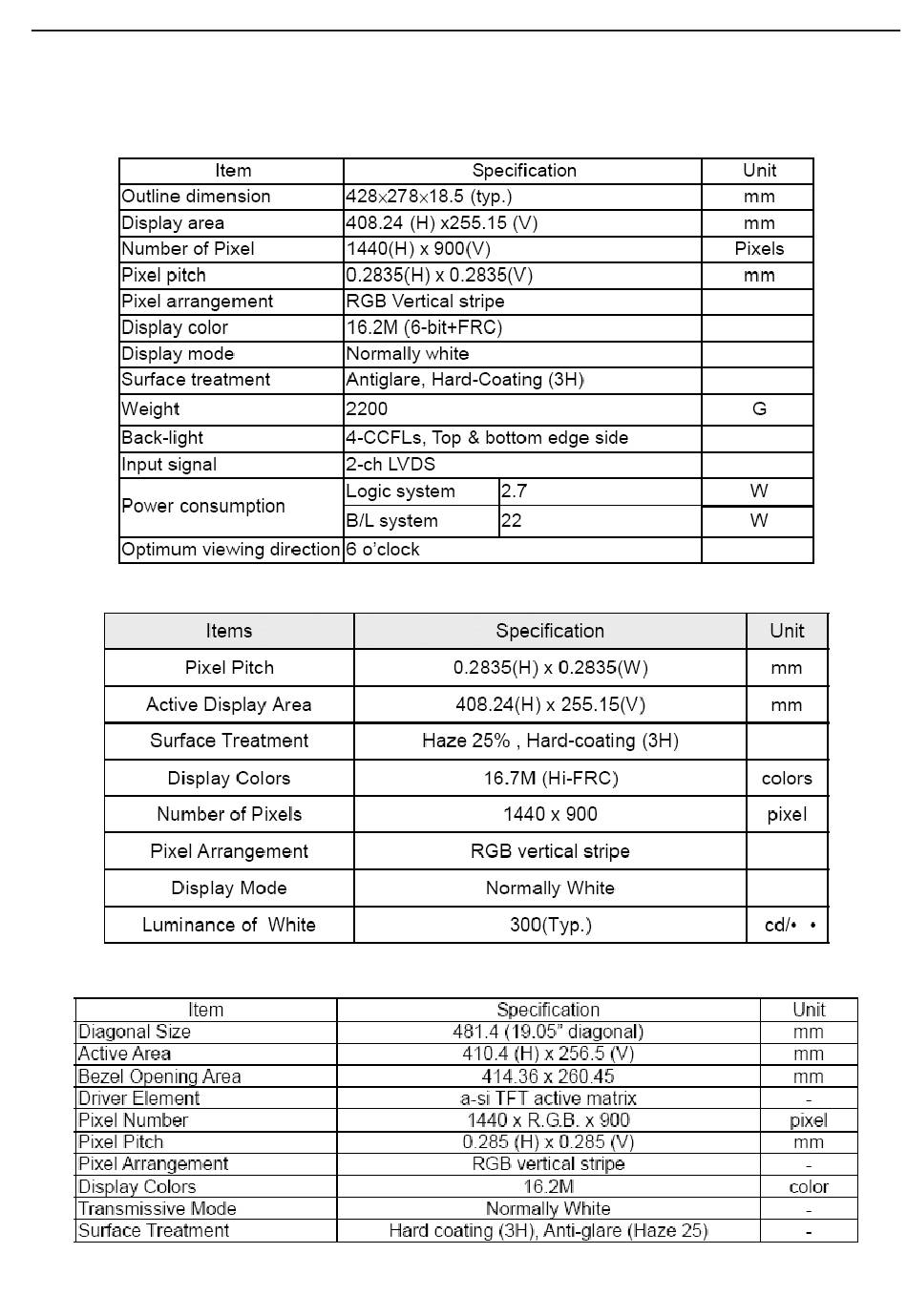 | Item | Specification | | Unit |
|---|---|---|---|
| Outline dimension | 428×278×18.5 (typ.) | | mm |
| Display area | 408.24 (H) x255.15 (V) | | mm |
| Number of Pixel | 1440(H) x 900(V) | | Pixels |
| Pixel pitch | 0.2835(H) x 0.2835(V) | | mm |
| Pixel arrangement | RGB Vertical stripe | | |
| Display color | 16.2M (6-bit+FRC) | | |
| Display mode | Normally white | | |
| Surface treatment | Antiglare, Hard-Coating (3H) | | |
| Weight | 2200 | | G |
| Back-light | 4-CCFLs, Top & bottom edge side | | |
| Input signal | 2-ch LVDS | | |
| Power consumption | Logic system | 2.7 | W |
| | B/L system | 22 | W |
| Optimum viewing direction | 6 o'clock | | |

| Items | Specification | Unit |
|---|---|---|
| Pixel Pitch | 0.2835(H) x 0.2835(W) | mm |
| Active Display Area | 408.24(H) x 255.15(V) | mm |
| Surface Treatment | Haze 25% , Hard-coating (3H) | |
| Display Colors | 16.7M (Hi-FRC) | colors |
| Number of Pixels | 1440 x 900 | pixel |
| Pixel Arrangement | RGB vertical stripe | |
| Display Mode | Normally White | |
| Luminance of White | 300(Typ.) | cd/• • |

| Item | Specification | Unit |
|---|---|---|
| Diagonal Size | 481.4 (19.05" diagonal) | mm |
| Active Area | 410.4 (H) x 256.5 (V) | mm |
| Bezel Opening Area | 414.36 x 260.45 | mm |
| Driver Element | a-si TFT active matrix | - |
| Pixel Number | 1440 x R.G.B. x 900 | pixel |
| Pixel Pitch | 0.285 (H) x 0.285 (V) | mm |
| Pixel Arrangement | RGB vertical stripe | - |
| Display Colors | 16.2M | color |
| Transmissive Mode | Normally White | - |
| Surface Treatment | Hard coating (3H), Anti-glare (Haze 25) | - |